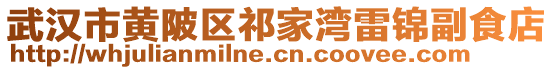 武汉市黄陂区祁家湾雷锦副食店
http://whjulianmilne.cn.coovee.com